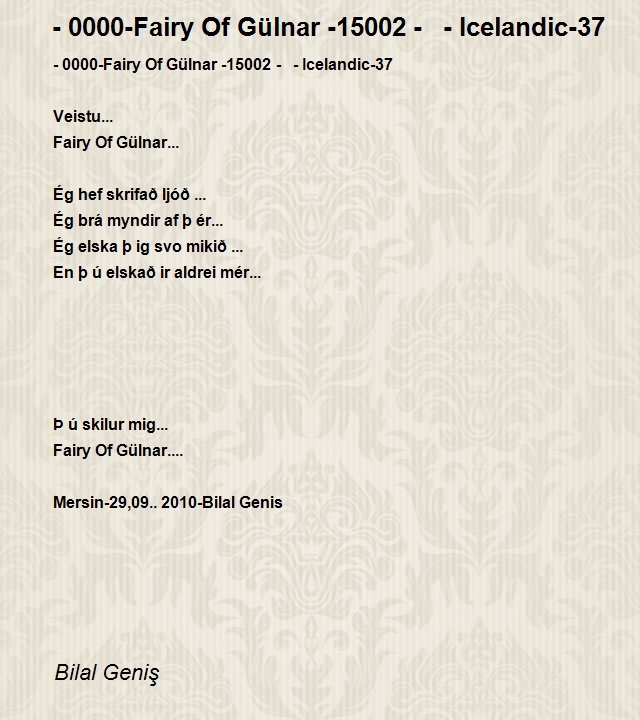 - 0000-Fairy Of Gülnar -15002 -   - Icelandic-37

- 0000-Fairy Of Gülnar -15002 -   - Icelandic-37

Veistu...
Fairy Of Gülnar...

Ég hef skrifað ljóð ...
Ég brá myndir af þ ér...
Ég elska þ ig svo mikið ...
En þ ú elskað ir aldrei mér...

Þ ú skilur mig...
Fairy Of Gülnar....

Mersin-29,09.. 2010-Bilal Genis

Bilal Geniş